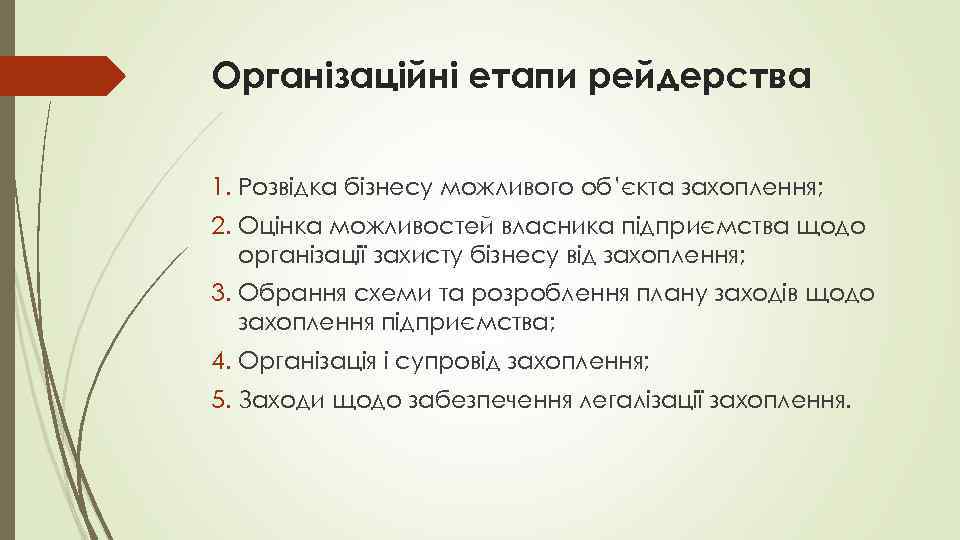 Організаційні етапи рейдерства

1. Розвідка бізнесу можливого об'єкта захоплення;
2. Оцінка можливостей власника підприємства щодо організації захисту бізнесу від захоплення;
3. Обрання схеми та розроблення плану заходів щодо захоплення підприємства;
4. Організація і супровід захоплення;
5. Заходи щодо забезпечення легалізації захоплення.